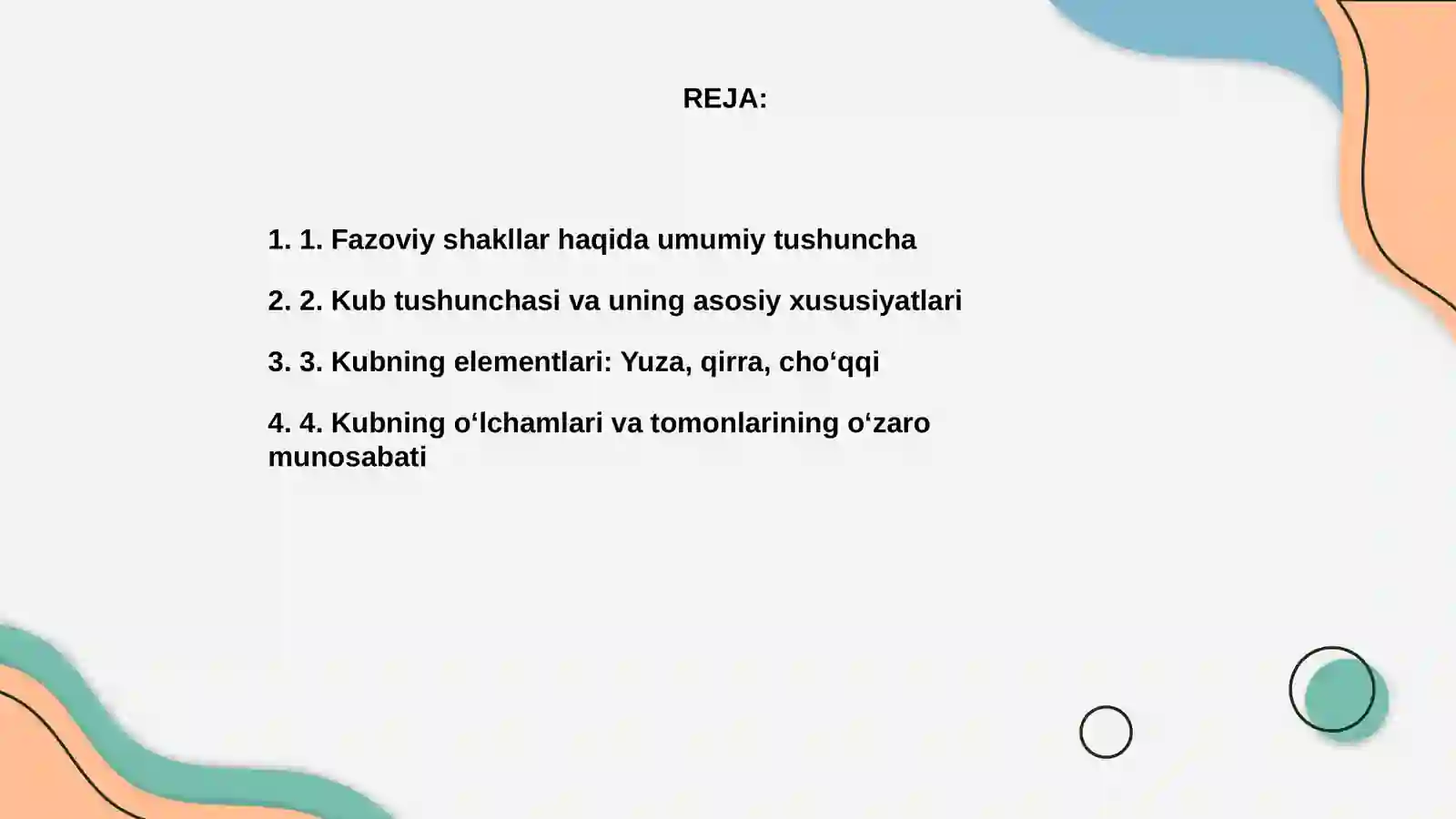 REJA:

1. 1. Fazoviy shakllar haqida umumiy tushuncha

2. 2. Kub tushunchasi va uning asosiy xususiyatlari

3. 3. Kubning elementlari: Yuza, qirra, cho‘qqi

4. 4. Kubning o‘lchamlari va tomonlarining o‘zaro munosabati